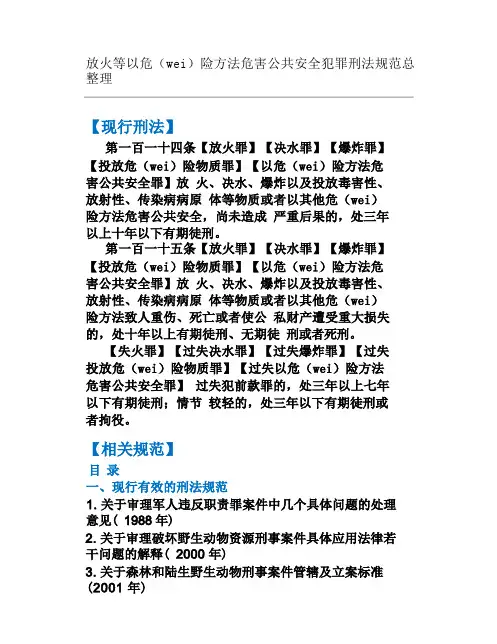 放火等以危（wei）险方法危害公共安全犯罪刑法规范总整理

【现行刑法】

第一百一十四条【放火罪】【决水罪】【爆炸罪】【投放危（wei）险物质罪】【以危（wei）险方法危害公共安全罪】放 火、决水、爆炸以及投放毒害性、放射性、传染病病原 体等物质或者以其他危（wei）险方法危害公共安全，尚未造成 严重后果的，处三年以上十年以下有期徒刑。

第一百一十五条【放火罪】【决水罪】【爆炸罪】【投放危（wei）险物质罪】【以危（wei）险方法危害公共安全罪】放 火、决水、爆炸以及投放毒害性、放射性、传染病病原 体等物质或者以其他危（wei）险方法致人重伤、死亡或者使公 私财产遭受重大损失的，处十年以上有期徒刑、无期徒 刑或者死刑。

【失火罪】【过失决水罪】【过失爆炸罪】【过失投放危（wei）险物质罪】【过失以危（wei）险方法危害公共安全罪】 过失犯前款罪的，处三年以上七年以下有期徒刑；情节 较轻的，处三年以下有期徒刑或者拘役。

【相关规范】

目 录

一、现行有效的刑法规范

1. 关于审理军人违反职责罪案件中几个具体问题的处理意见（ 1988 年）

2. 关于审理破坏野生动物资源刑事案件具体应用法律若干问题的解释（ 2000 年）

3. 关于森林和陆生野生动物刑事案件管辖及立案标准（2001 年）